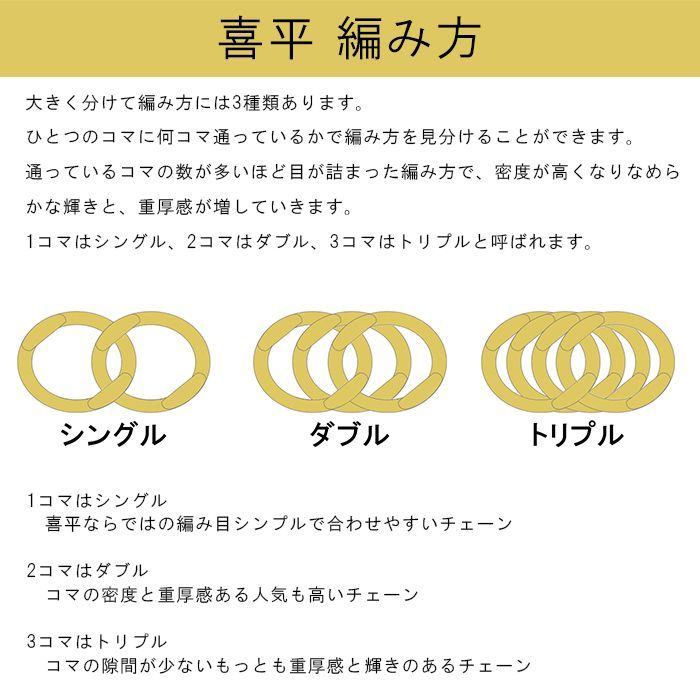 喜平 編み方

大きく分けて編み方には3種類あります。
ひとつのコマに何コマ通っているかで編み方を見分けることができます。
通っているコマの数が多いほど目が詰まった編み方で、密度が高くなりなめらかな輝きと、重厚感が増していきます。
1コマはシングル、2コマはダブル、3コマはトリプルと呼ばれます。

シングル
ダブル
トリプル

1コマはシングル
喜平ならではの編み目シンプルで合わせやすいチェーン

2コマはダブル
コマの密度と重厚感ある人気も高いチェーン

3コマはトリプル
コマの隙間が少ないもっとも重厚感と輝きのあるチェーン